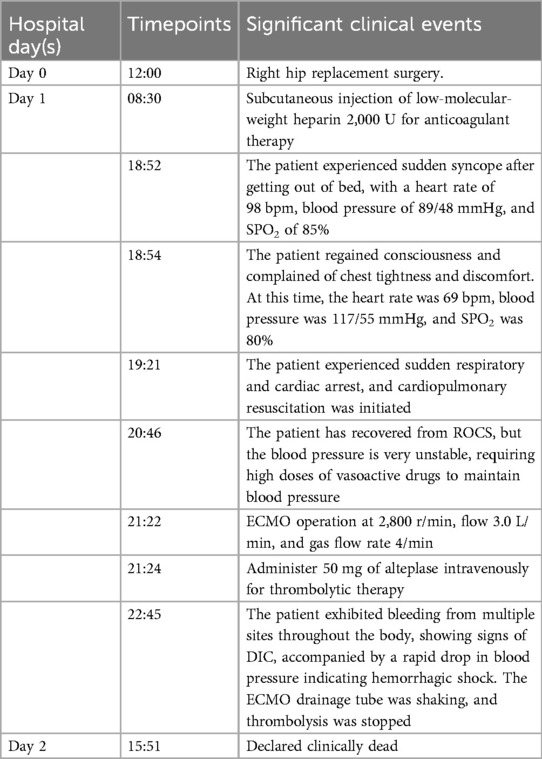 | Hospital day(s) | Timepoints | Significant clinical events |
|---|---|---|
| Day 0 | 12:00 | Right hip replacement surgery. |
| Day 1 | 08:30 | Subcutaneous injection of low-molecular-weight heparin 2,000 U for anticoagulant therapy |
| | 18:52 | The patient experienced sudden syncope after getting out of bed, with a heart rate of 98 bpm, blood pressure of 89/48 mmHg, and $SPO_2$ of 85% |
| | 18:54 | The patient regained consciousness and complained of chest tightness and discomfort. At this time, the heart rate was 69 bpm, blood pressure was 117/55 mmHg, and $SPO_2$ was 80% |
| | 19:21 | The patient experienced sudden respiratory and cardiac arrest, and cardiopulmonary resuscitation was initiated |
| | 20:46 | The patient has recovered from ROCS, but the blood pressure is very unstable, requiring high doses of vasoactive drugs to maintain blood pressure |
| | 21:22 | ECMO operation at 2,800 r/min, flow 3.0 L/min, and gas flow rate 4/min |
| | 21:24 | Administer 50 mg of alteplase intravenously for thrombolytic therapy |
| | 22:45 | The patient exhibited bleeding from multiple sites throughout the body, showing signs of DIC, accompanied by a rapid drop in blood pressure indicating hemorrhagic shock. The ECMO drainage tube was shaking, and thrombolysis was stopped |
| Day 2 | 15:51 | Declared clinically dead |